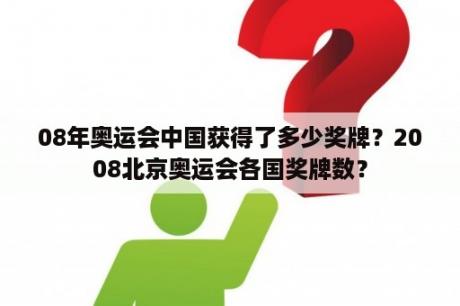 08年奥运会中国获得了多少奖牌？2008北京奥运会各国奖牌数？